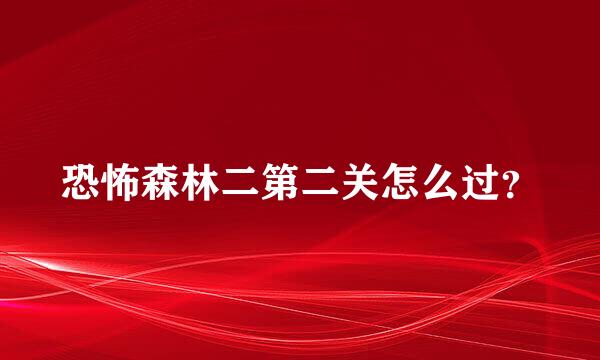 恐怖森林二第二关怎么过?